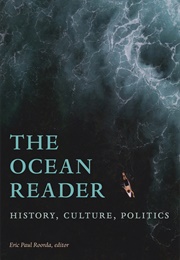 THE OCEAN READER

HISTORY, CULTURE, POLITICS

Eric Paul Roorda, editor